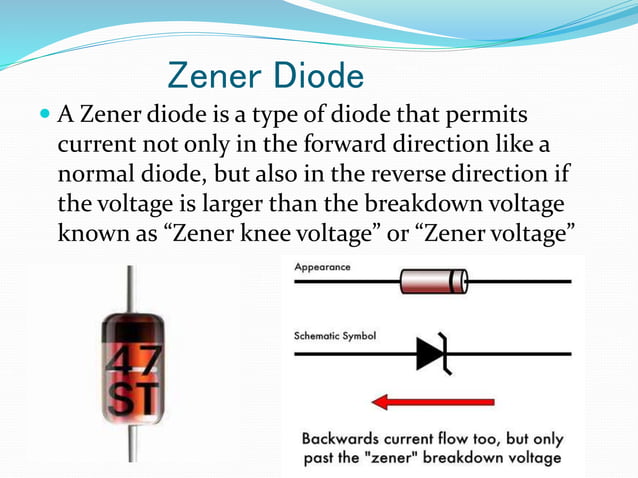 Zener Diode

A Zener diode is a type of diode that permits current not only in the forward direction like a normal diode, but also in the reverse direction if the voltage is larger than the breakdown voltage known as “Zener knee voltage” or “Zener voltage”

47
ST

Appearance

Schematic Symbol

Backwards current flow too, but only past the "zener" breakdown voltage